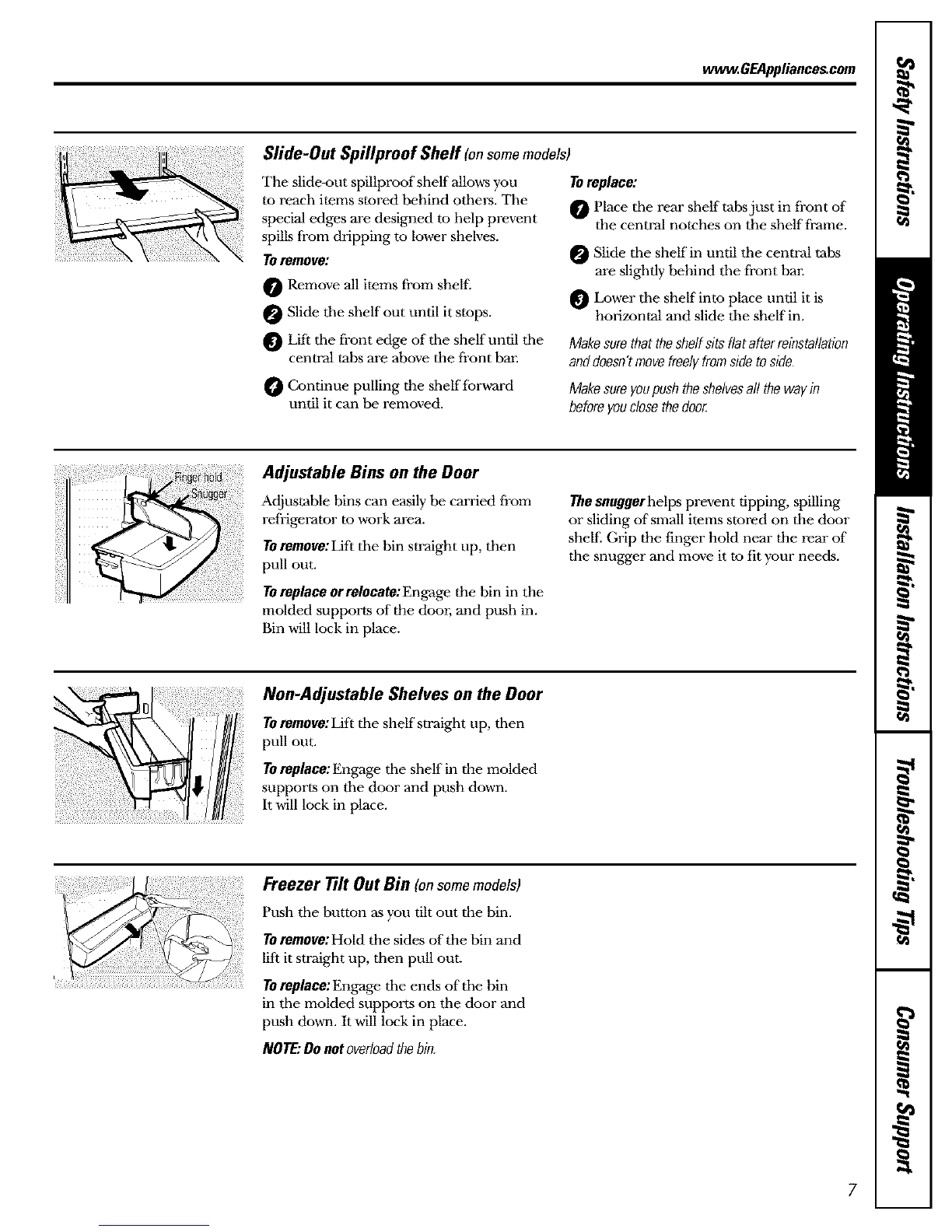 www.GEAppliances.com

Slide-Out Spillproof Shelf (on some models)

The slide-out spillproof shelf allows you to reach items stored behind others. The special edges are designed to help prevent spills from dripping to lower shelves.

To remove:

1 Remove all items from shelf.

2 Slide the shelf out until it stops.

3 Lift the front edge of the shelf until the central tabs are above the front bar.

4 Continue pulling the shelf forward until it can be removed.

To replace:

1 Place the rear shelf tabs just in front of the central notches on the shelf frame.

2 Slide the shelf in until the central tabs are slightly behind the front bar.

3 Lower the shelf into place until it is horizontal and slide the shelf in.

Make sure that the shelf sits flat after reinstallation and doesn't move freely from side to side.

Make sure you push the shelves all the way in before you close the door.

Finger hold

Snugger

Adjustable Bins on the Door

Adjustable bins can easily be carried from refrigerator to work area.

To remove: Lift the bin straight up, then pull out.

To replace or relocate: Engage the bin in the molded supports of the door, and push in. Bin will lock in place.

The snugger helps prevent tipping, spilling or sliding of small items stored on the door shelf. Grip the finger hold near the rear of the snugger and move it to fit your needs.

Non-Adjustable Shelves on the Door

To remove: Lift the shelf straight up, then pull out.

To replace: Engage the shelf in the molded supports on the door and push down. It will lock in place.

Freezer Tilt Out Bin (on some models)

Push the button as you tilt out the bin.

To remove: Hold the sides of the bin and lift it straight up, then pull out.

To replace: Engage the ends of the bin in the molded supports on the door and push down. It will lock in place.

NOTE: Do not overload the bin.

Safety Instructions

Operating Instructions

Installation Instructions

Troubleshooting Tips

Consumer Support

7